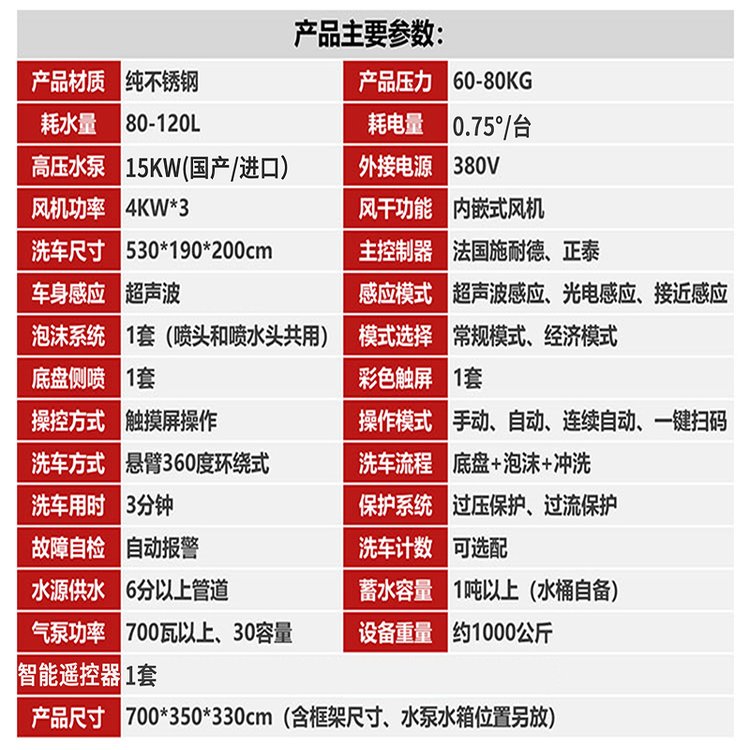 产品主要参数:

| 产品材质 | 纯不锈钢 | 产品压力 | 60-80KG |
|---|---|---|---|
| 耗水量 | 80-120L | 耗电量 | 0.75°/台 |
| 高压水泵 | 15KW(国产/进口) | 外接电源 | 380V |
| 风机功率 | 4KW*3 | 风干功能 | 内嵌式风机 |
| 洗车尺寸 | 530*190*200cm | 主控制器 | 法国施耐德、正泰 |
| 车身感应 | 超声波 | 感应模式 | 超声波感应、光电感应、接近感应 |
| 泡沫系统 | 1套（喷头和喷水头共用） | 模式选择 | 常规模式、经济模式 |
| 底盘侧喷 | 1套 | 彩色触屏 | 1套 |
| 操控方式 | 触摸屏操作 | 操作模式 | 手动、自动、连续自动、一键扫码 |
| 洗车方式 | 悬臂360度环绕式 | 洗车流程 | 底盘+泡沫+冲洗 |
| 洗车用时 | 3分钟 | 保护系统 | 过压保护、过流保护 |
| 故障自检 | 自动报警 | 洗车计数 | 可选配 |
| 水源供水 | 6分以上管道 | 蓄水容量 | 1吨以上（水桶自备） |
| 气泵功率 | 700瓦以上、30容量 | 设备重量 | 约1000公斤 |
| 智能遥控器 | 1套 | | |
| 产品尺寸 | 700*350*330cm（含框架尺寸、水泵水箱位置另放） | | |